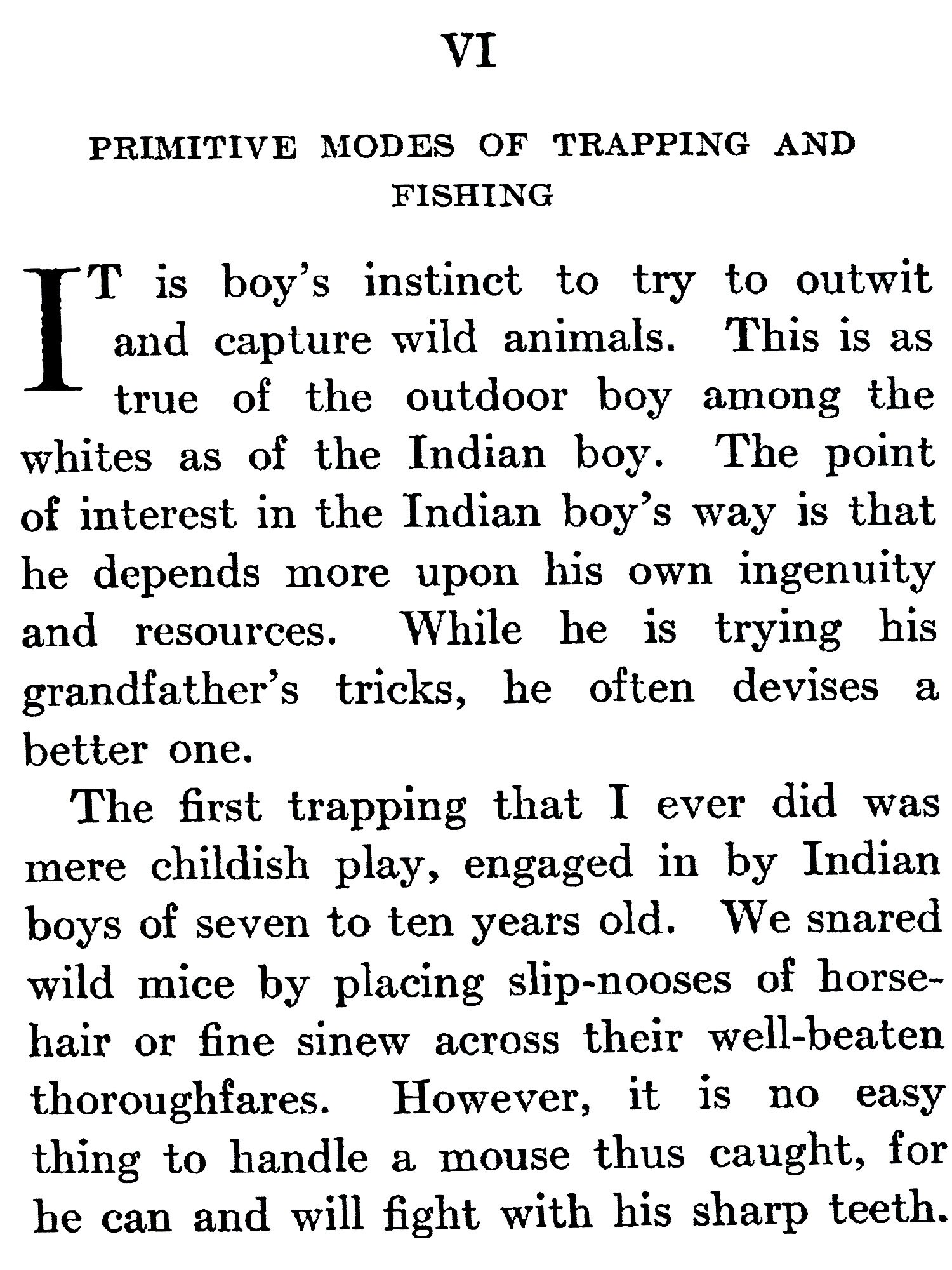 VI

PRIMITIVE MODES OF TRAPPING AND FISHING

IT is boy's instinct to try to outwit and capture wild animals. This is as true of the outdoor boy among the whites as of the Indian boy. The point of interest in the Indian boy's way is that he depends more upon his own ingenuity and resources. While he is trying his grandfather's tricks, he often devises a better one.

The first trapping that I ever did was mere childish play, engaged in by Indian boys of seven to ten years old. We snared wild mice by placing slip-nooses of horsehair or fine sinew across their well-beaten thoroughfares. However, it is no easy thing to handle a mouse thus caught, for he can and will fight with his sharp teeth.